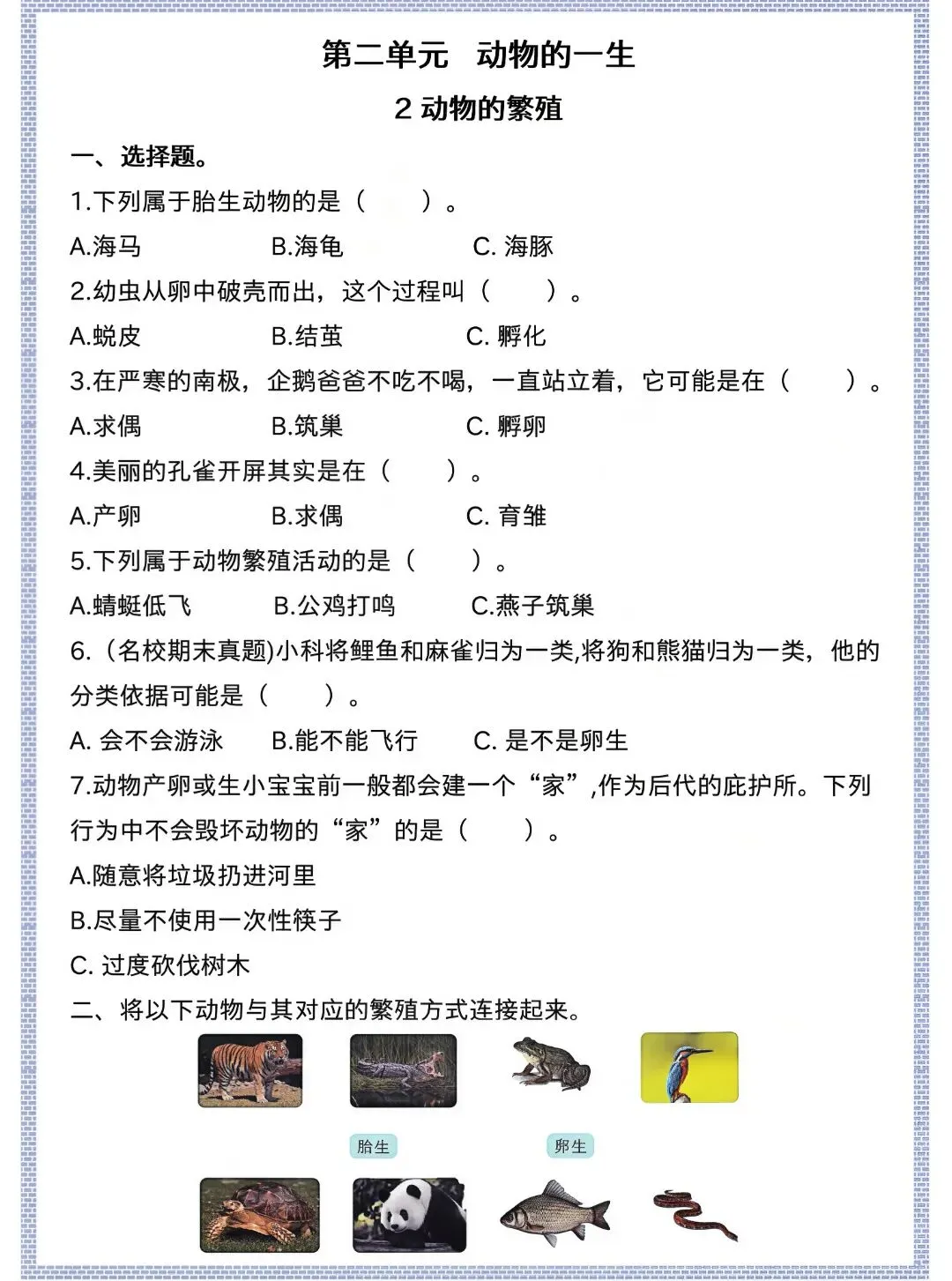 第二单元 动物的一生

2动物的繁殖

一、选择题。

1.下列属于胎生动物的是（ ）。

A.海马 B.海龟 C.海豚

2.幼虫从卵中破壳而出，这个过程叫（ ）。

A.蜕皮 B.结茧 C.孵化

3.在严寒的南极，企鹅爸爸不吃不喝，一直站立着，它可能是在（ ）。

A.求偶 B.筑巢 C.孵卵

4.美丽的孔雀开屏其实是在（ ）。

A.产卵 B.求偶 C.育雏

5.下列属于动物繁殖活动的是（ ）。

A.蜻蜓低飞 B.公鸡打鸣 C.燕子筑巢

6.（名校期末真题)小科将鲤鱼和麻雀归为一类,将狗和熊猫归为一类，他的分类依据可能是（ ）。

A.会不会游泳 B.能不能飞行 C.是不是卵生

7.动物产卵或生小宝宝前一般都会建一个“家”,作为后代的庇护所。下列行为中不会毁坏动物的“家”的是（ ）。

A.随意将垃圾扔进河里

B.尽量不使用一次性筷子

C.过度砍伐树木

二、将以下动物与其对应的繁殖方式连接起来。

胎生 卵生